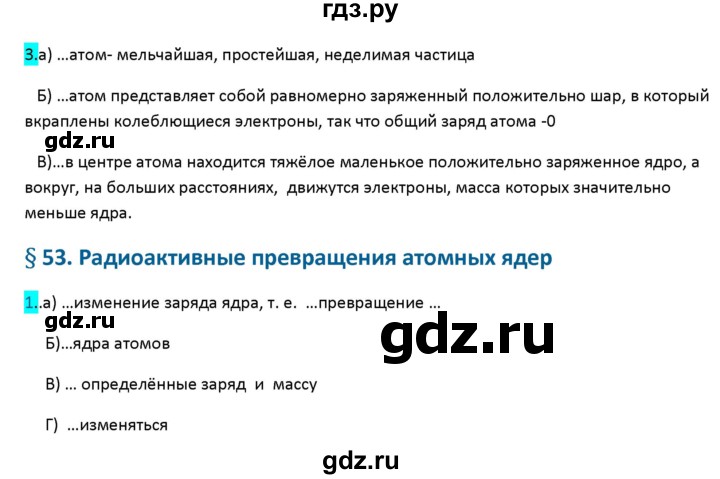 гдз.ру

3.а) …атом- мельчайшая, простейшая, неделимая частица

Б) …атом представляет собой равномерно заряженный положительно шар, в который вкраплены колеблющиеся электроны, так что общий заряд атома -0

gdz.ru

В)…в центре атома находится тяжёлое маленькое положительно заряженное ядро, а вокруг, на больших расстояниях, движутся электроны, масса которых значительно меньше ядра.

§ 53. Радиоактивные превращения атомных ядер

1..а) …изменение заряда ядра, т. е. …превращение …

gdz.ru

gdz.ru

Б)…ядра атомов

В) … определённые заряд и массу

Г) …изменяться

gdz.ru